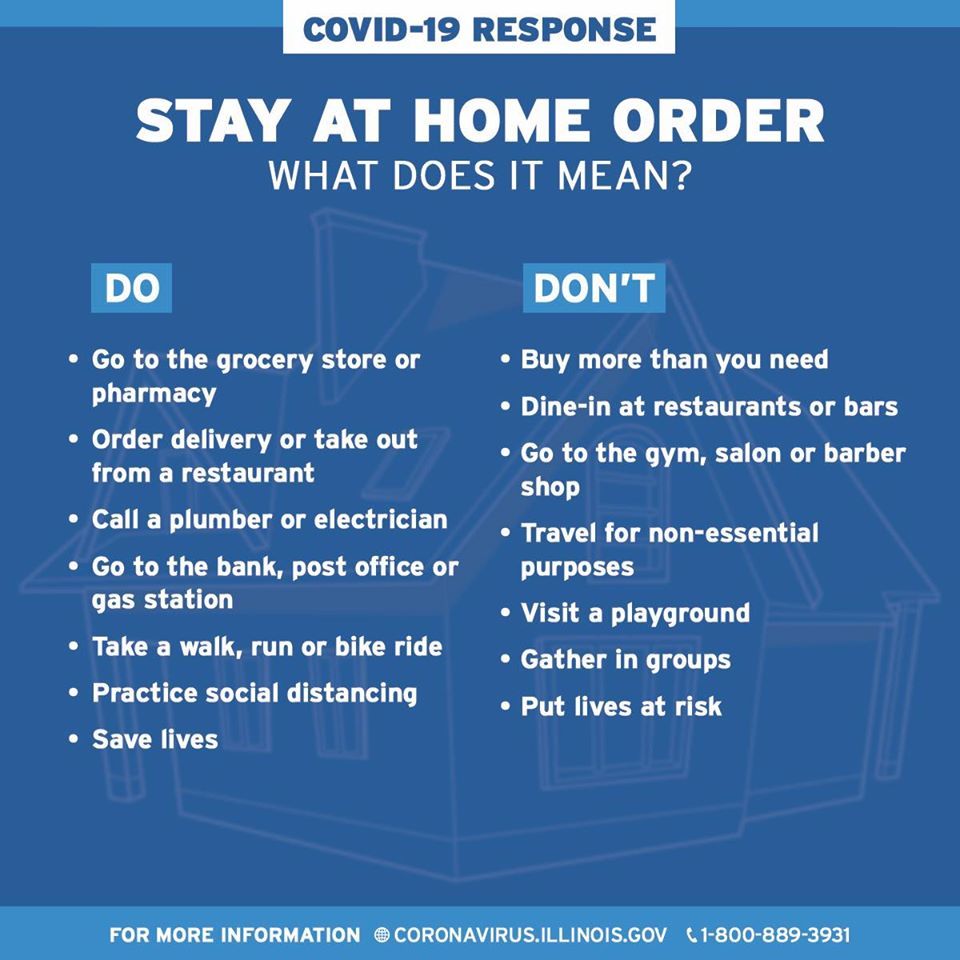 COVID-19 RESPONSE

STAY AT HOME ORDER
WHAT DOES IT MEAN?

DO

• Go to the grocery store or pharmacy
• Order delivery or take out from a restaurant
• Call a plumber or electrician
• Go to the bank, post office or gas station
• Take a walk, run or bike ride
• Practice social distancing
• Save lives

DON'T

• Buy more than you need
• Dine-in at restaurants or bars
• Go to the gym, salon or barber shop
• Travel for non-essential purposes
• Visit a playground
• Gather in groups
• Put lives at risk

FOR MORE INFORMATION CORONAVIRUS.ILLINOIS.GOV 1-800-889-3931